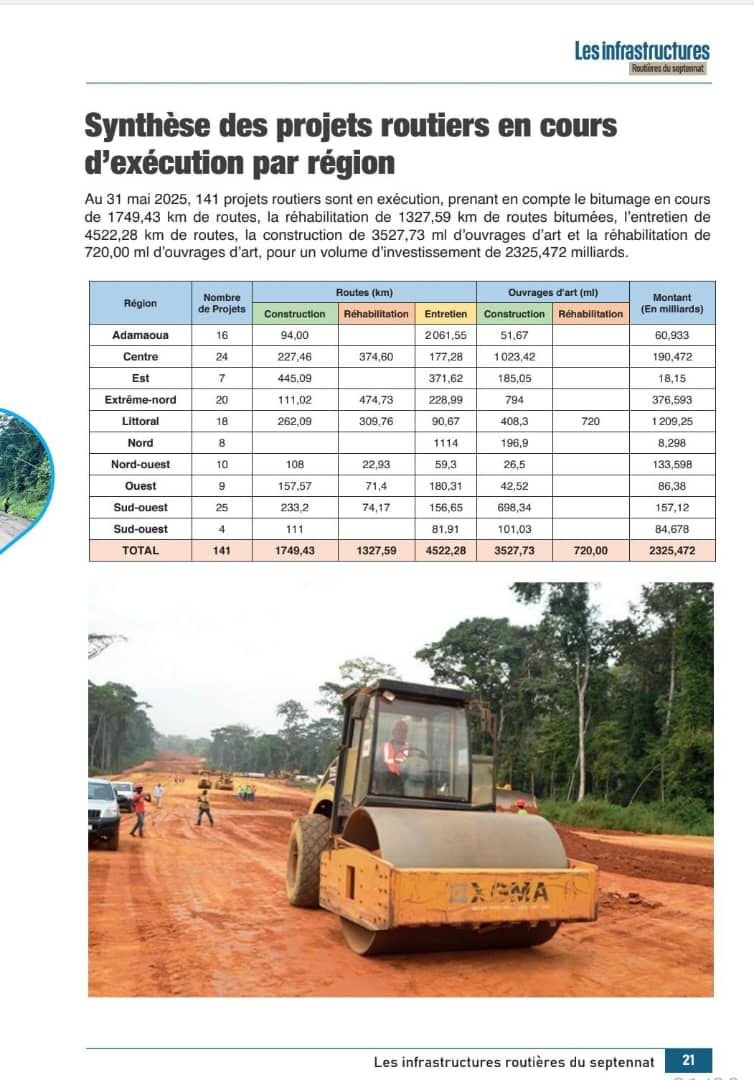 Les infrastructures
Routières du septennat

Synthèse des projets routiers en cours d'exécution par région

Au 31 mai 2025, 141 projets routiers sont en exécution, prenant en compte le bitumage en cours de 1749,43 km de routes, la réhabilitation de 1327,59 km de routes bitumées, l'entretien de 4522,28 km de routes, la construction de 3527,73 ml d'ouvrages d'art et la réhabilitation de 720,00 ml d'ouvrages d'art, pour un volume d'investissement de 2325,472 milliards.

| Région | Nombre de Projets | Routes (km) Construction | Routes (km) Réhabilitation | Routes (km) Entretien | Ouvrages d'art (ml) Construction | Ouvrages d'art (ml) Réhabilitation | Montant (En milliards) |
|---|---|---|---|---|---|---|---|
| Adamaoua | 16 | 94,00 | | 2061,55 | 51,67 | | 60,933 |
| Centre | 24 | 227,46 | 374,60 | 177,28 | 1023,42 | | 190,472 |
| Est | 7 | 445,09 | | 371,62 | 185,05 | | 18,15 |
| Extrême-nord | 20 | 111,02 | 474,73 | 228,99 | 794 | | 376,593 |
| Littoral | 18 | 262,09 | 309,76 | 90,67 | 408,3 | 720 | 1209,25 |
| Nord | 8 | | | 1114 | 196,9 | | 8,298 |
| Nord-ouest | 10 | 108 | 22,93 | 59,3 | 26,5 | | 133,598 |
| Ouest | 9 | 157,57 | 71,4 | 180,31 | 42,52 | | 86,38 |
| Sud-ouest | 25 | 233,2 | 74,17 | 156,65 | 698,34 | | 157,12 |
| Sud-ouest | 4 | 111 | | 81,91 | 101,03 | | 84,678 |
| TOTAL | 141 | 1749,43 | 1327,59 | 4522,28 | 3527,73 | 720,00 | 2325,472 |

XGMA

Les infrastructures routières du septennat 21